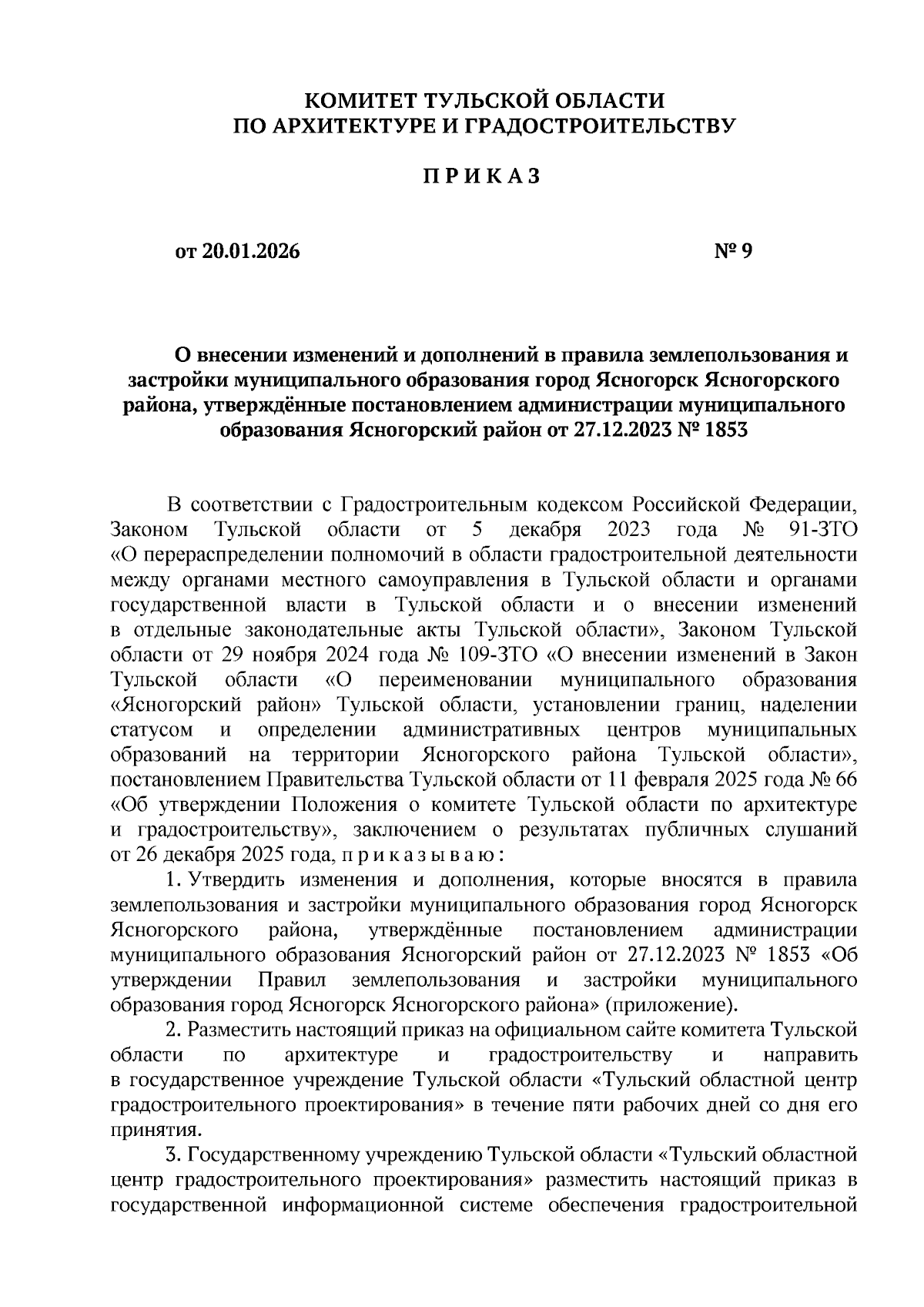 КОМИТЕТ ТУЛЬСКОЙ ОБЛАСТИ
ПО АРХИТЕКТУРЕ И ГРАДОСТРОИТЕЛЬСТВУ

П Р И К А З

от 20.01.2026 № 9

О внесении изменений и дополнений в правила землепользования и застройки муниципального образования город Ясногорск Ясногорского района, утверждённые постановлением администрации муниципального образования Ясногорский район от 27.12.2023 № 1853

В соответствии с Градостроительным кодексом Российской Федерации, Законом Тульской области от 5 декабря 2023 года № 91-ЗТО «О перераспределении полномочий в области градостроительной деятельности между органами местного самоуправления в Тульской области и органами государственной власти в Тульской области и о внесении изменений в отдельные законодательные акты Тульской области», Законом Тульской области от 29 ноября 2024 года № 109-ЗТО «О внесении изменений в Закон Тульской области «О переименовании муниципального образования «Ясногорский район» Тульской области, установлении границ, наделении статусом и определении административных центров муниципальных образований на территории Ясногорского района Тульской области», постановлением Правительства Тульской области от 11 февраля 2025 года № 66 «Об утверждении Положения о комитете Тульской области по архитектуре и градостроительству», заключением о результатах публичных слушаний от 26 декабря 2025 года, п р и к а з ы в а ю :

1. Утвердить изменения и дополнения, которые вносятся в правила землепользования и застройки муниципального образования город Ясногорск Ясногорского района, утверждённые постановлением администрации муниципального образования Ясногорский район от 27.12.2023 № 1853 «Об утверждении Правил землепользования и застройки муниципального образования город Ясногорск Ясногорского района» (приложение).

2. Разместить настоящий приказ на официальном сайте комитета Тульской области по архитектуре и градостроительству и направить в государственное учреждение Тульской области «Тульский областной центр градостроительного проектирования» в течение пяти рабочих дней со дня его принятия.

3. Государственному учреждению Тульской области «Тульский областной центр градостроительного проектирования» разместить настоящий приказ в государственной информационной системе обеспечения градостроительной